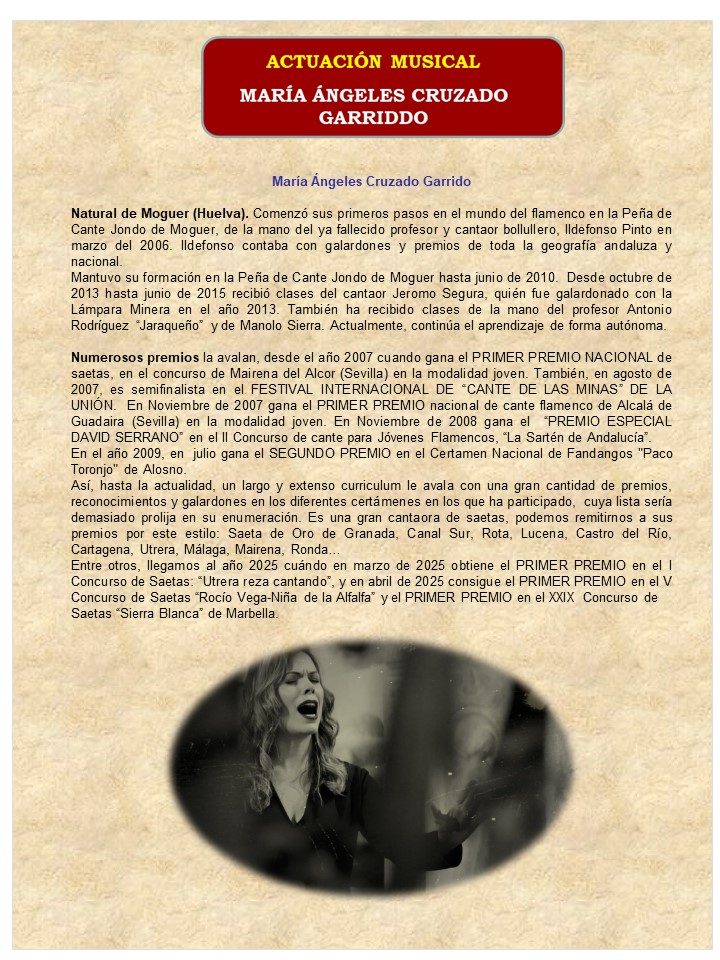 ACTUACIÓN MUSICAL

MARÍA ÁNGELES CRUZADO GARRIDDO

María Ángeles Cruzado Garrido

Natural de Moguer (Huelva). Comenzó sus primeros pasos en el mundo del flamenco en la Peña de Cante Jondo de Moguer, de la mano del ya fallecido profesor y cantaor bollullero, Ildefonso Pinto en marzo del 2006. Ildefonso contaba con galardones y premios de toda la geografía andaluza y nacional.
Mantuvo su formación en la Peña de Cante Jondo de Moguer hasta junio de 2010. Desde octubre de 2013 hasta junio de 2015 recibió clases del cantaor Jeromo Segura, quién fue galardonado con la Lámpara Minera en el año 2013. También ha recibido clases de la mano del profesor Antonio Rodríguez "Jaraqueño" y de Manolo Sierra. Actualmente, continúa el aprendizaje de forma autónoma.

Numerosos premios la avalan, desde el año 2007 cuando gana el PRIMER PREMIO NACIONAL de saetas, en el concurso de Mairena del Alcor (Sevilla) en la modalidad joven. También, en agosto de 2007, es semifinalista en el FESTIVAL INTERNACIONAL DE "CANTE DE LAS MINAS" DE LA UNIÓN. En Noviembre de 2007 gana el PRIMER PREMIO nacional de cante flamenco de Alcalá de Guadaira (Sevilla) en la modalidad joven. En Noviembre de 2008 gana el "PREMIO ESPECIAL DAVID SERRANO" en el II Concurso de cante para Jóvenes Flamencos, "La Sartén de Andalucía".
En el año 2009, en julio gana el SEGUNDO PREMIO en el Certamen Nacional de Fandangos "Paco Toronjo" de Alosno.
Así, hasta la actualidad, un largo y extenso curriculum le avala con una gran cantidad de premios, reconocimientos y galardones en los diferentes certámenes en los que ha participado, cuya lista sería demasiado prolija en su enumeración. Es una gran cantaora de saetas, podemos remitirnos a sus premios por este estilo: Saeta de Oro de Granada, Canal Sur, Rota, Lucena, Castro del Río, Cartagena, Utrera, Málaga, Mairena, Ronda…
Entre otros, llegamos al año 2025 cuándo en marzo de 2025 obtiene el PRIMER PREMIO en el I Concurso de Saetas: "Utrera reza cantando", y en abril de 2025 consigue el PRIMER PREMIO en el V Concurso de Saetas "Rocío Vega-Niña de la Alfalfa" y el PRIMER PREMIO en el XXIX Concurso de Saetas "Sierra Blanca" de Marbella.